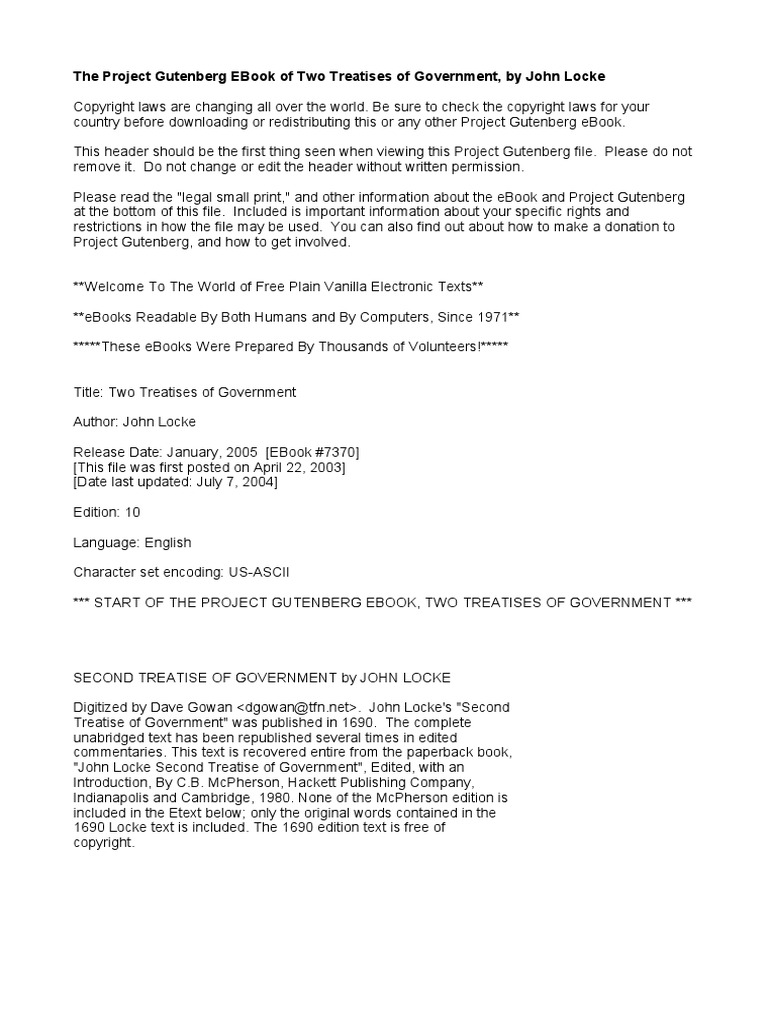 The Project Gutenberg EBook of Two Treatises of Government, by John Locke

Copyright laws are changing all over the world. Be sure to check the copyright laws for your country before downloading or redistributing this or any other Project Gutenberg eBook.

This header should be the first thing seen when viewing this Project Gutenberg file. Please do not remove it. Do not change or edit the header without written permission.

Please read the "legal small print," and other information about the eBook and Project Gutenberg at the bottom of this file. Included is important information about your specific rights and restrictions in how the file may be used. You can also find out about how to make a donation to Project Gutenberg, and how to get involved.

**Welcome To The World of Free Plain Vanilla Electronic Texts**

**eBooks Readable By Both Humans and By Computers, Since 1971**

*****These eBooks Were Prepared By Thousands of Volunteers!*****

Title: Two Treatises of Government

Author: John Locke

Release Date: January, 2005 [EBook #7370]
[This file was first posted on April 22, 2003]
[Date last updated: July 7, 2004]

Edition: 10

Language: English

Character set encoding: US-ASCII

*** START OF THE PROJECT GUTENBERG EBOOK, TWO TREATISES OF GOVERNMENT ***

SECOND TREATISE OF GOVERNMENT by JOHN LOCKE

Digitized by Dave Gowan <dgowan@tfn.net>. John Locke's "Second Treatise of Government" was published in 1690. The complete unabridged text has been republished several times in edited commentaries. This text is recovered entire from the paperback book, "John Locke Second Treatise of Government", Edited, with an Introduction, By C.B. McPherson, Hackett Publishing Company, Indianapolis and Cambridge, 1980. None of the McPherson edition is included in the Etext below; only the original words contained in the 1690 Locke text is included. The 1690 edition text is free of copyright.